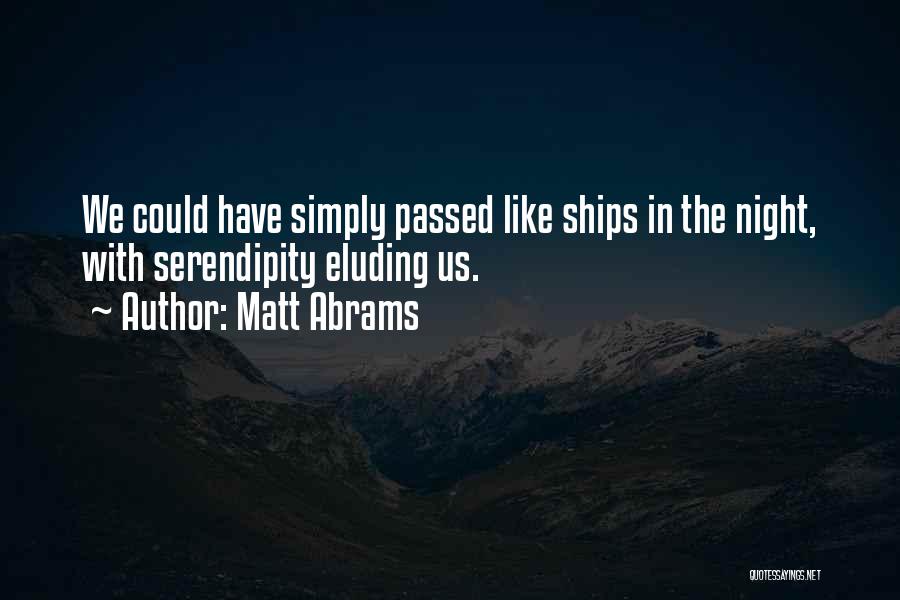 We could have simply passed like ships in the night, with serendipity eluding us.

~ Author: Matt Abrams

QUOTESSAYINGS.NET